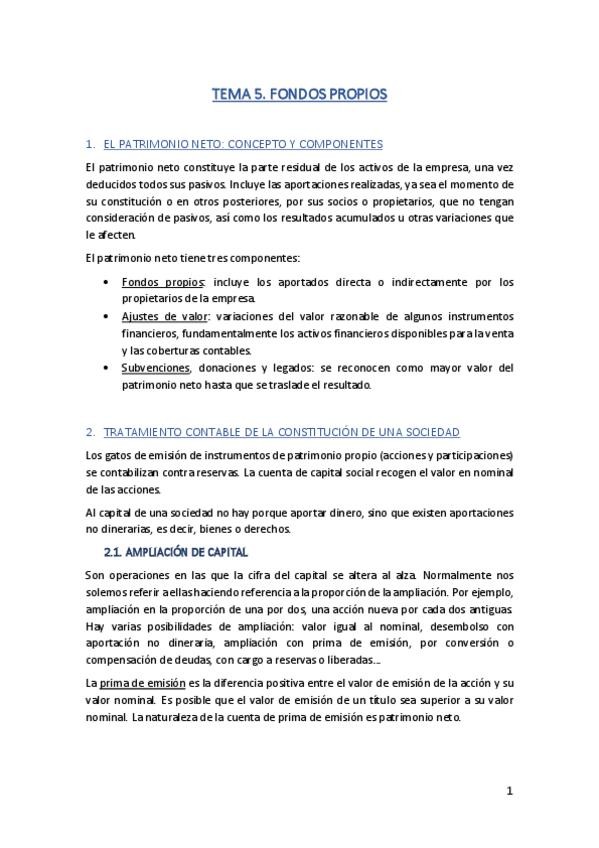 TEMA 5. FONDOS PROPIOS

1. EL PATRIMONIO NETO: CONCEPTO Y COMPONENTES

El patrimonio neto constituye la parte residual de los activos de la empresa, una vez deducidos todos sus pasivos. Incluye las aportaciones realizadas, ya sea el momento de su constitución o en otros posteriores, por sus socios o propietarios, que no tengan consideración de pasivos, así como los resultados acumulados u otras variaciones que le afecten.

El patrimonio neto tiene tres componentes:

• Fondos propios: incluye los aportados directa o indirectamente por los propietarios de la empresa.
• Ajustes de valor: variaciones del valor razonable de algunos instrumentos financieros, fundamentalmente los activos financieros disponibles para la venta y las coberturas contables.
• Subvenciones, donaciones y legados: se reconocen como mayor valor del patrimonio neto hasta que se traslade el resultado.

2. TRATAMIENTO CONTABLE DE LA CONSTITUCIÓN DE UNA SOCIEDAD

Los gatos de emisión de instrumentos de patrimonio propio (acciones y participaciones) se contabilizan contra reservas. La cuenta de capital social recogen el valor en nominal de las acciones.

Al capital de una sociedad no hay porque aportar dinero, sino que existen aportaciones no dinerarias, es decir, bienes o derechos.

2.1. AMPLIACIÓN DE CAPITAL

Son operaciones en las que la cifra del capital se altera al alza. Normalmente nos solemos referir a ellas haciendo referencia a la proporción de la ampliación. Por ejemplo, ampliación en la proporción de una por dos, una acción nueva por cada dos antiguas. Hay varias posibilidades de ampliación: valor igual al nominal, desembolso con aportación no dineraria, ampliación con prima de emisión, por conversión o compensación de deudas, con cargo a reservas o liberadas...

La prima de emisión es la diferencia positiva entre el valor de emisión de la acción y su valor nominal. Es posible que el valor de emisión de un título sea superior a su valor nominal. La naturaleza de la cuenta de prima de emisión es patrimonio neto.

1